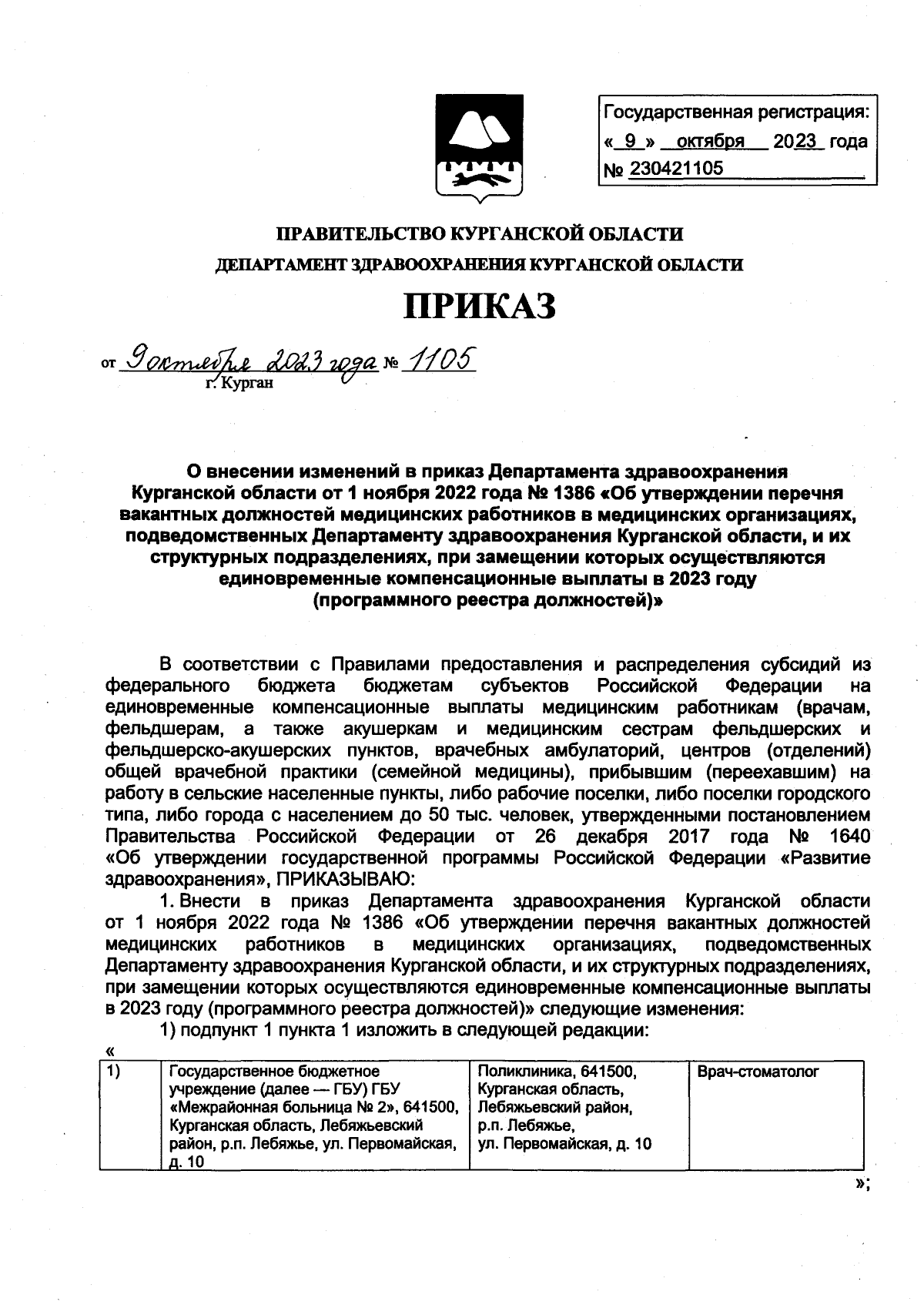 Государственная регистрация:
« 9 » октября 2023 года
№ 230421105

ПРАВИТЕЛЬСТВО КУРГАНСКОЙ ОБЛАСТИ
ДЕПАРТАМЕНТ ЗДРАВООХРАНЕНИЯ КУРГАНСКОЙ ОБЛАСТИ

ПРИКАЗ

от 9 октября 2023 года № 1105
г. Курган

О внесении изменений в приказ Департамента здравоохранения Курганской области от 1 ноября 2022 года № 1386 «Об утверждении перечня вакантных должностей медицинских работников в медицинских организациях, подведомственных Департаменту здравоохранения Курганской области, и их структурных подразделениях, при замещении которых осуществляются единовременные компенсационные выплаты в 2023 году (программного реестра должностей)»

В соответствии с Правилами предоставления и распределения субсидий из федерального бюджета бюджетам субъектов Российской Федерации на единовременные компенсационные выплаты медицинским работникам (врачам, фельдшерам, а также акушеркам и медицинским сестрам фельдшерских и фельдшерско-акушерских пунктов, врачебных амбулаторий, центров (отделений) общей врачебной практики (семейной медицины), прибывшим (переехавшим) на работу в сельские населенные пункты, либо рабочие поселки, либо поселки городского типа, либо города с населением до 50 тыс. человек, утвержденными постановлением Правительства Российской Федерации от 26 декабря 2017 года № 1640 «Об утверждении государственной программы Российской Федерации «Развитие здравоохранения», ПРИКАЗЫВАЮ:

1. Внести в приказ Департамента здравоохранения Курганской области от 1 ноября 2022 года № 1386 «Об утверждении перечня вакантных должностей медицинских работников в медицинских организациях, подведомственных Департаменту здравоохранения Курганской области, и их структурных подразделениях, при замещении которых осуществляются единовременные компенсационные выплаты в 2023 году (программного реестра должностей)» следующие изменения:

1) подпункт 1 пункта 1 изложить в следующей редакции:
«
| 1) | Государственное бюджетное учреждение (далее — ГБУ) ГБУ «Межрайонная больница № 2», 641500, Курганская область, Лебяжьевский район, р.п. Лебяжье, ул. Первомайская, д. 10 | Поликлиника, 641500, Курганская область, Лебяжьевский район, р.п. Лебяжье, ул. Первомайская, д. 10 | Врач-стоматолог |
|---|---|---|---|
»;